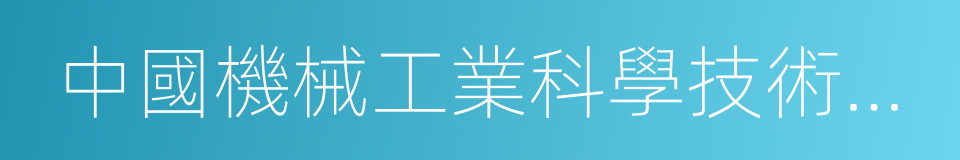 中國機械工業科學技術...